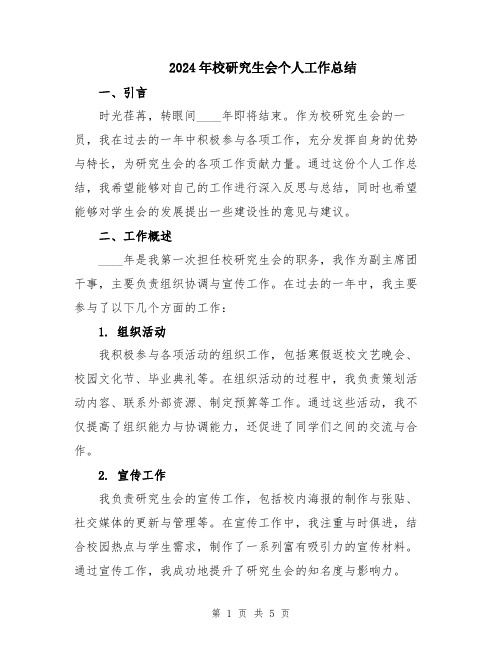 2024年校研究生会个人工作总结

一、引言

时光荏苒，转眼间____年即将结束。作为校研究生会的一员，我在过去的一年中积极参与各项工作，充分发挥自身的优势与特长，为研究生会的各项工作贡献力量。通过这份个人工作总结，我希望能够对自己的工作进行深入反思与总结，同时也希望能够对学生会的发展提出一些建设性的意见与建议。

二、工作概述

____年是我第一次担任校研究生会的职务，我作为副主席团干事，主要负责组织协调与宣传工作。在过去的一年中，我主要参与了以下几个方面的工作：

1. 组织活动

我积极参与各项活动的组织工作，包括寒假返校文艺晚会、校园文化节、毕业典礼等。在组织活动的过程中，我负责策划活动内容、联系外部资源、制定预算等工作。通过这些活动，我不仅提高了组织能力与协调能力，还促进了同学们之间的交流与合作。

2. 宣传工作

我负责研究生会的宣传工作，包括校内海报的制作与张贴、社交媒体的更新与管理等。在宣传工作中，我注重与时俱进，结合校园热点与学生需求，制作了一系列富有吸引力的宣传材料。通过宣传工作，我成功地提升了研究生会的知名度与影响力。

第 1 页 共 5 页